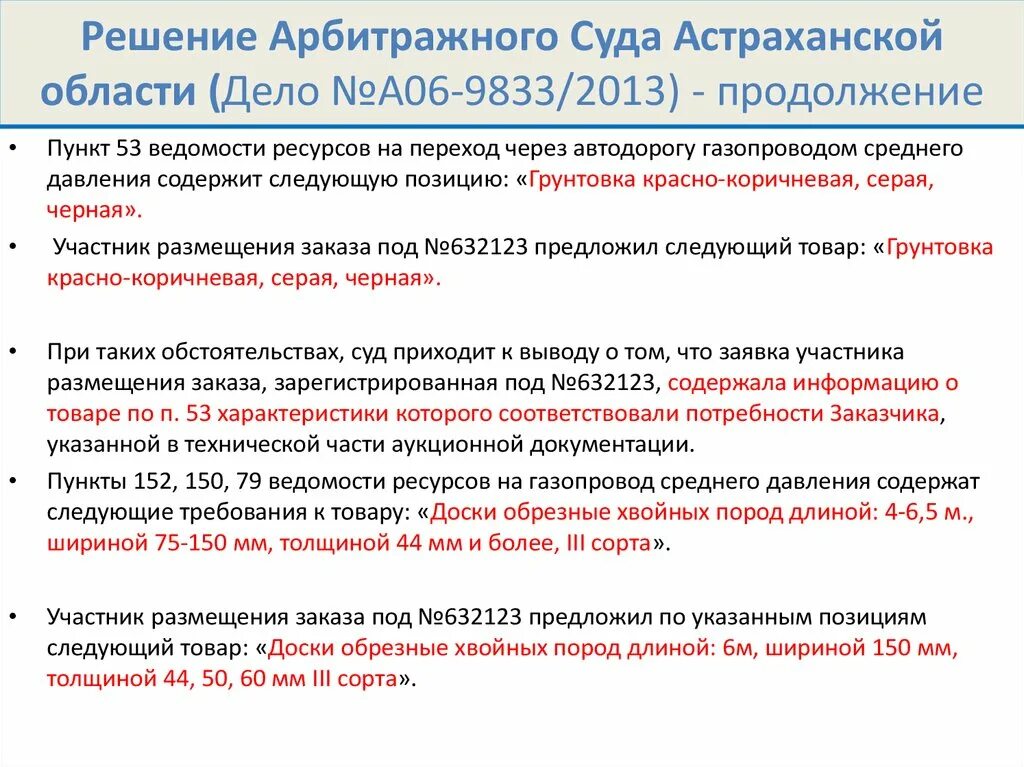 Решение Арбитражного Суда Астраханской области (Дело №А06-9833/2013) - продолжение

• Пункт 53 ведомости ресурсов на переход через автодорогу газопроводом среднего давления содержит следующую позицию: «Грунтовка красно-коричневая, серая, черная».

• Участник размещения заказа под №632123 предложил следующий товар: «Грунтовка красно-коричневая, серая, черная».

• При таких обстоятельствах, суд приходит к выводу о том, что заявка участника размещения заказа, зарегистрированная под №632123, содержала информацию о товаре по п. 53 характеристики которого соответствовали потребности Заказчика, указанной в технической части аукционной документации.

• Пункты 152, 150, 79 ведомости ресурсов на газопровод среднего давления содержат следующие требования к товару: «Доски обрезные хвойных пород длиной: 4-6,5 м., шириной 75-150 мм, толщиной 44 мм и более, III сорта».

• Участник размещения заказа под №632123 предложил по указанным позициям следующий товар: «Доски обрезные хвойных пород длиной: 6м, шириной 150 мм, толщиной 44, 50, 60 мм III сорта».